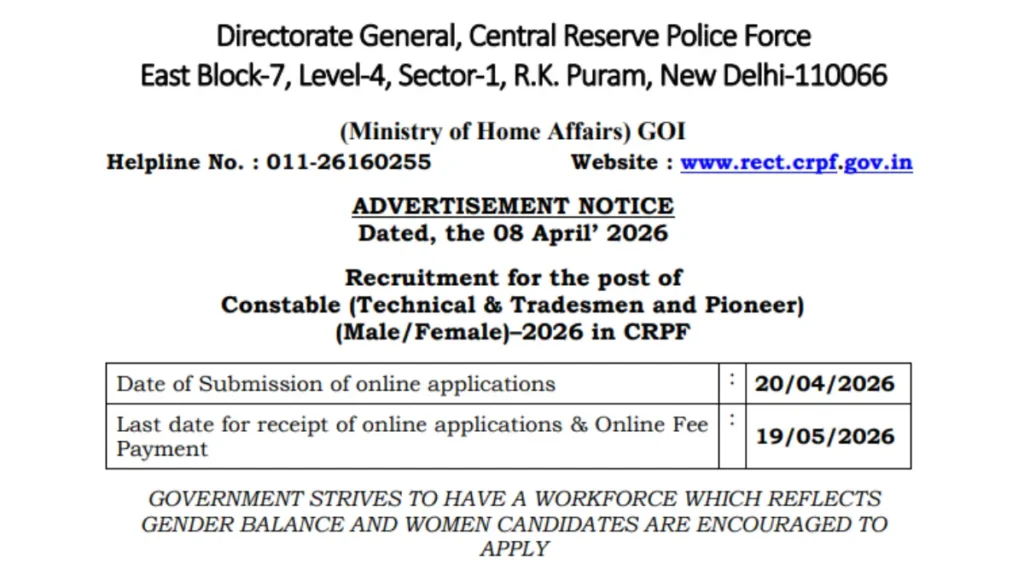 Directorate General, Central Reserve Police Force
East Block-7, Level-4, Sector-1, R.K. Puram, New Delhi-110066

(Ministry of Home Affairs) GOI
Helpline No. : 011-26160255 Website : www.rect.crpf.gov.in

ADVERTISEMENT NOTICE
Dated, the 08 April' 2026

Recruitment for the post of
Constable (Technical & Tradesmen and Pioneer)
(Male/Female)–2026 in CRPF

| Date of Submission of online applications | : | 20/04/2026 |
|---|---|---|
| Last date for receipt of online applications & Online Fee Payment | : | 19/05/2026 |

GOVERNMENT STRIVES TO HAVE A WORKFORCE WHICH REFLECTS GENDER BALANCE AND WOMEN CANDIDATES ARE ENCOURAGED TO APPLY